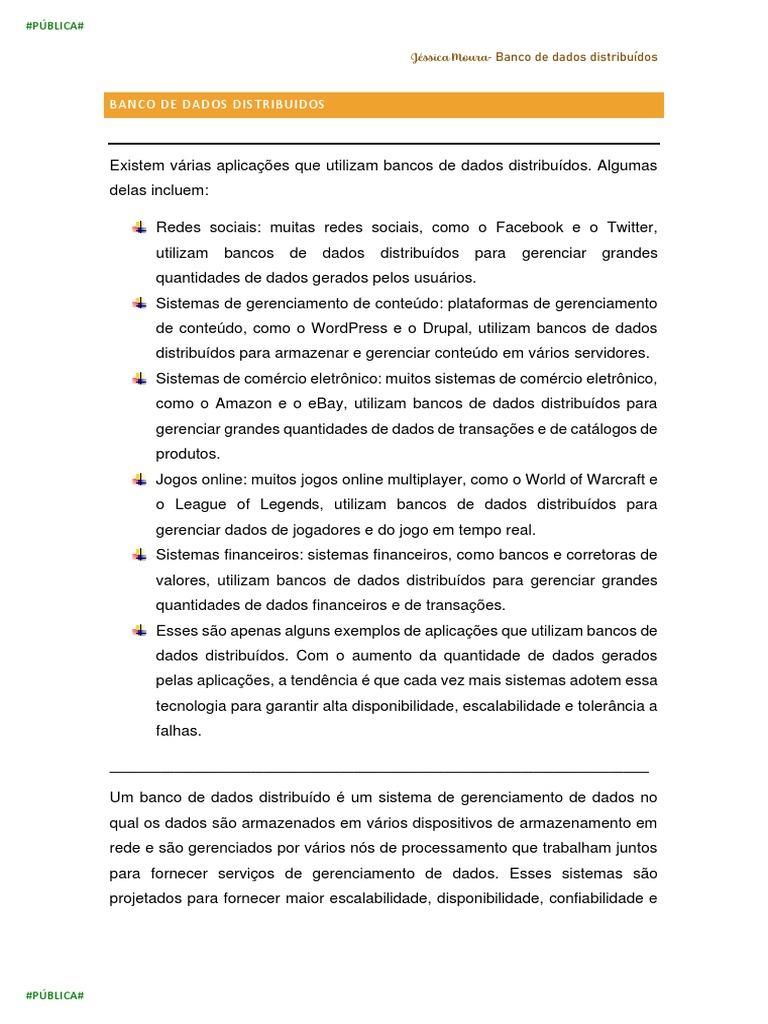 #PÚBLICA#

Jéssica Moura- Banco de dados distribuídos

BANCO DE DADOS DISTRIBUIDOS

Existem várias aplicações que utilizam bancos de dados distribuídos. Algumas delas incluem:

Redes sociais: muitas redes sociais, como o Facebook e o Twitter, utilizam bancos de dados distribuídos para gerenciar grandes quantidades de dados gerados pelos usuários.

Sistemas de gerenciamento de conteúdo: plataformas de gerenciamento de conteúdo, como o WordPress e o Drupal, utilizam bancos de dados distribuídos para armazenar e gerenciar conteúdo em vários servidores.

Sistemas de comércio eletrônico: muitos sistemas de comércio eletrônico, como o Amazon e o eBay, utilizam bancos de dados distribuídos para gerenciar grandes quantidades de dados de transações e de catálogos de produtos.

Jogos online: muitos jogos online multiplayer, como o World of Warcraft e o League of Legends, utilizam bancos de dados distribuídos para gerenciar dados de jogadores e do jogo em tempo real.

Sistemas financeiros: sistemas financeiros, como bancos e corretoras de valores, utilizam bancos de dados distribuídos para gerenciar grandes quantidades de dados financeiros e de transações.

Esses são apenas alguns exemplos de aplicações que utilizam bancos de dados distribuídos. Com o aumento da quantidade de dados gerados pelas aplicações, a tendência é que cada vez mais sistemas adotem essa tecnologia para garantir alta disponibilidade, escalabilidade e tolerância a falhas.

Um banco de dados distribuído é um sistema de gerenciamento de dados no qual os dados são armazenados em vários dispositivos de armazenamento em rede e são gerenciados por vários nós de processamento que trabalham juntos para fornecer serviços de gerenciamento de dados. Esses sistemas são projetados para fornecer maior escalabilidade, disponibilidade, confiabilidade e

#PÚBLICA#